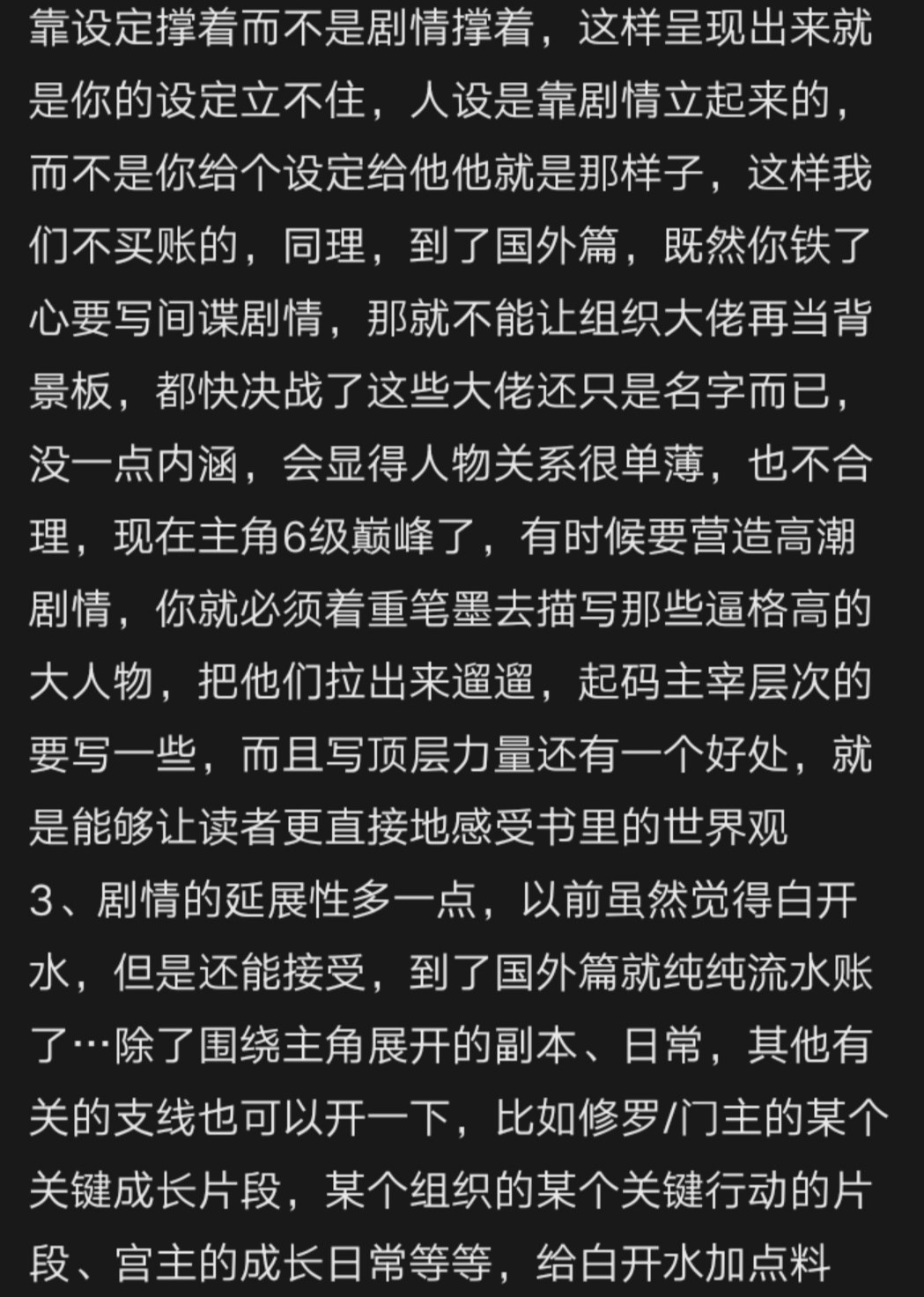 靠设定撑着而不是剧情撑着，这样呈现出来就是你的设定立不住，人设是靠剧情立起来的，而不是你给个设定给他他就是那样子，这样我们不买账的，同理，到了国外篇，既然你铁了心要写间谍剧情，那就不能让组织大佬再当背景板，都快决战了这些大佬还只是名字而已，没一点内涵，会显得人物关系很单薄，也不合理，现在主角6级巅峰了，有时候要营造高潮剧情，你就必须着重笔墨去描写那些逼格高的大人物，把他们拉出来遛遛，起码主宰层次的要写一些，而且写顶层力量还有一个好处，就是能够让读者更直接地感受书里的世界观
3、剧情的延展性多一点，以前虽然觉得白开水，但是还能接受，到了国外篇就纯纯流水账了…除了围绕主角展开的副本、日常，其他有关的支线也可以开一下，比如修罗/门主的某个关键成长片段，某个组织的某个关键行动的片段、宫主的成长日常等等，给白开水加点料